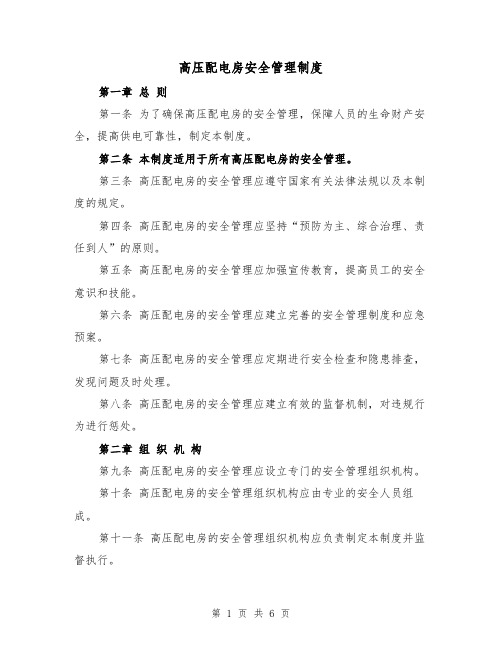 高压配电房安全管理制度

第一章 总 则

第一条 为了确保高压配电房的安全管理，保障人员的生命财产安全，提高供电可靠性，制定本制度。

第二条 本制度适用于所有高压配电房的安全管理。

第三条 高压配电房的安全管理应遵守国家有关法律法规以及本制度的规定。

第四条 高压配电房的安全管理应坚持“预防为主、综合治理、责任到人”的原则。

第五条 高压配电房的安全管理应加强宣传教育，提高员工的安全意识和技能。

第六条 高压配电房的安全管理应建立完善的安全管理制度和应急预案。

第七条 高压配电房的安全管理应定期进行安全检查和隐患排查，发现问题及时处理。

第八条 高压配电房的安全管理应建立有效的监督机制，对违规行为进行惩处。

第二章 组 织 机 构

第九条 高压配电房的安全管理应设立专门的安全管理组织机构。

第十条 高压配电房的安全管理组织机构应由专业的安全人员组成。

第十一条 高压配电房的安全管理组织机构应负责制定本制度并监督执行。

第 1 页 共 6 页